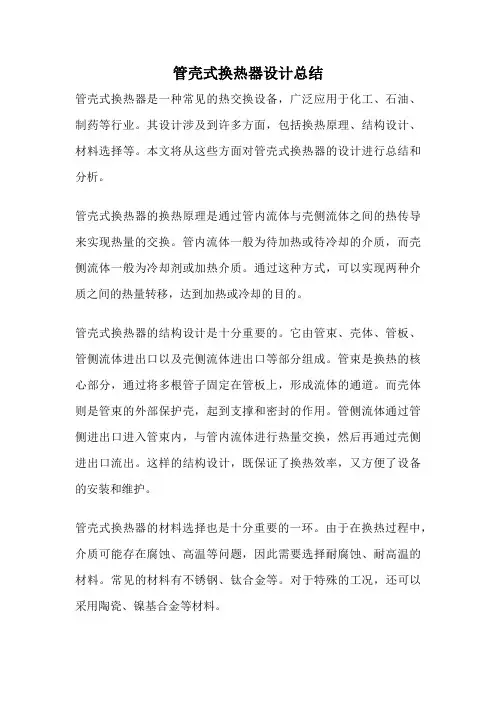 管壳式换热器设计总结

管壳式换热器是一种常见的热交换设备，广泛应用于化工、石油、制药等行业。其设计涉及到许多方面，包括换热原理、结构设计、材料选择等。本文将从这些方面对管壳式换热器的设计进行总结和分析。

管壳式换热器的换热原理是通过管内流体与壳侧流体之间的热传导来实现热量的交换。管内流体一般为待加热或待冷却的介质，而壳侧流体一般为冷却剂或加热介质。通过这种方式，可以实现两种介质之间的热量转移，达到加热或冷却的目的。

管壳式换热器的结构设计是十分重要的。它由管束、壳体、管板、管侧流体进出口以及壳侧流体进出口等部分组成。管束是换热的核心部分，通过将多根管子固定在管板上，形成流体的通道。而壳体则是管束的外部保护壳，起到支撑和密封的作用。管侧流体通过管侧进出口进入管束内，与管内流体进行热量交换，然后再通过壳侧进出口流出。这样的结构设计，既保证了换热效率，又方便了设备的安装和维护。

管壳式换热器的材料选择也是十分重要的一环。由于在换热过程中，介质可能存在腐蚀、高温等问题，因此需要选择耐腐蚀、耐高温的材料。常见的材料有不锈钢、钛合金等。对于特殊的工况，还可以采用陶瓷、镍基合金等材料。